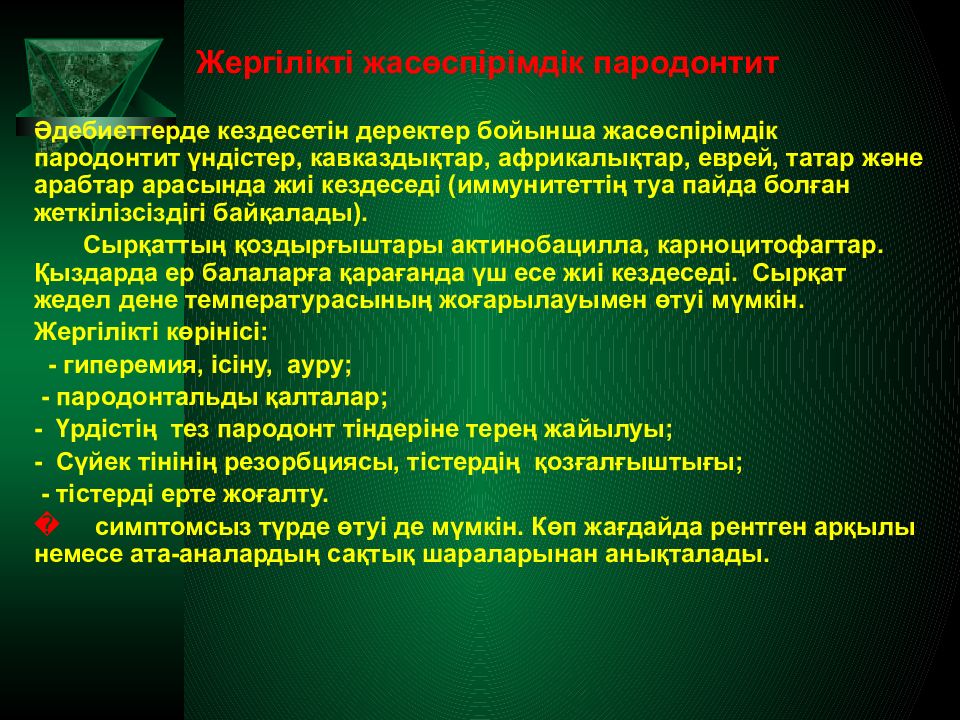 Жергілікті жасөспірімдік пародонтит

Әдебиеттерде кездесетін деректер бойынша жасөспірімдік пародонтит үндістер, кавказдықтар, африкалықтар, еврей, татар және арабтар арасында жиі кездеседі (иммунитеттің туа пайда болған жеткілізсіздігі байқалады).

Сырқаттың қоздырғыштары актинобацилла, карноцитофагтар. Қыздарда ер балаларға қарағанда үш есе жиі кездеседі. Сырқат жедел дене температурасының жоғарылауымен өтуі мүмкін.

Жергілікті көрінісі:

- гиперемия, ісіну, ауру;

- пародонтальды қалталар;

- Үрдістің тез пародонт тіндеріне терең жайылуы;

- Сүйек тінінің резорбциясы, тістердің қозғалғыштығы;

- тістерді ерте жоғалту.

� симптомсыз түрде өтуі де мүмкін. Көп жағдайда рентген арқылы немесе ата-аналардың сақтық шараларынан анықталады.